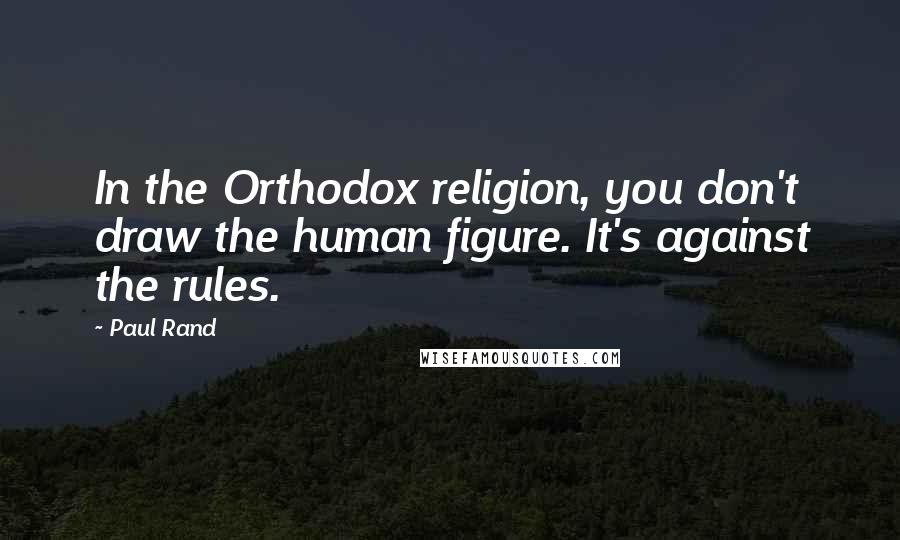 In the Orthodox religion, you don't draw the human figure. It's against the rules.

- Paul Rand

WISEFAMOUSQUOTES.COM